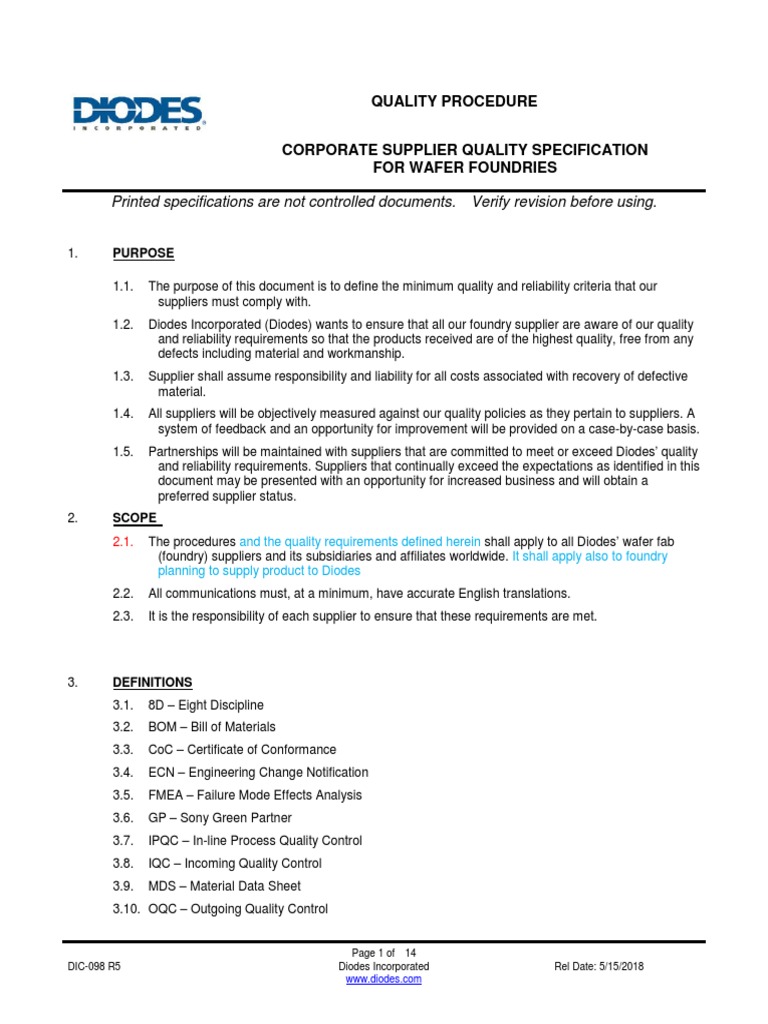 DIODES
INCORPORATED

QUALITY PROCEDURE

CORPORATE SUPPLIER QUALITY SPECIFICATION FOR WAFER FOUNDRIES

Printed specifications are not controlled documents. Verify revision before using.

1. PURPOSE

1.1. The purpose of this document is to define the minimum quality and reliability criteria that our suppliers must comply with.

1.2. Diodes Incorporated (Diodes) wants to ensure that all our foundry supplier are aware of our quality and reliability requirements so that the products received are of the highest quality, free from any defects including material and workmanship.

1.3. Supplier shall assume responsibility and liability for all costs associated with recovery of defective material.

1.4. All suppliers will be objectively measured against our quality policies as they pertain to suppliers. A system of feedback and an opportunity for improvement will be provided on a case-by-case basis.

1.5. Partnerships will be maintained with suppliers that are committed to meet or exceed Diodes' quality and reliability requirements. Suppliers that continually exceed the expectations as identified in this document may be presented with an opportunity for increased business and will obtain a preferred supplier status.

2. SCOPE

2.1. The procedures and the quality requirements defined herein shall apply to all Diodes' wafer fab (foundry) suppliers and its subsidiaries and affiliates worldwide. It shall apply also to foundry planning to supply product to Diodes

2.2. All communications must, at a minimum, have accurate English translations.

2.3. It is the responsibility of each supplier to ensure that these requirements are met.

3. DEFINITIONS

3.1. 8D – Eight Discipline

3.2. BOM – Bill of Materials

3.3. CoC – Certificate of Conformance

3.4. ECN – Engineering Change Notification

3.5. FMEA – Failure Mode Effects Analysis

3.6. GP – Sony Green Partner

3.7. IPQC – In-line Process Quality Control

3.8. IQC – Incoming Quality Control

3.9. MDS – Material Data Sheet

3.10. OQC – Outgoing Quality Control

DIC-098 R5
Page 1 of 14
Diodes Incorporated
www.diodes.com
Rel Date: 5/15/2018